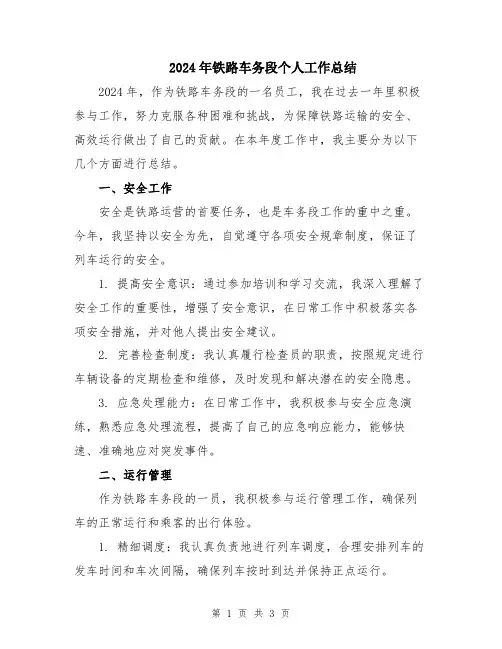 2024年铁路车务段个人工作总结

2024年，作为铁路车务段的一名员工，我在过去一年里积极参与工作，努力克服各种困难和挑战，为保障铁路运输的安全、高效运行做出了自己的贡献。在本年度工作中，我主要分为以下几个方面进行总结。

一、安全工作

安全是铁路运营的首要任务，也是车务段工作的重中之重。今年，我坚持以安全为先，自觉遵守各项安全规章制度，保证了列车运行的安全。

1. 提高安全意识：通过参加培训和学习交流，我深入理解了安全工作的重要性，增强了安全意识，在日常工作中积极落实各项安全措施，并对他人提出安全建议。

2. 完善检查制度：我认真履行检查员的职责，按照规定进行车辆设备的定期检查和维修，及时发现和解决潜在的安全隐患。

3. 应急处理能力：在日常工作中，我积极参与安全应急演练，熟悉应急处理流程，提高了自己的应急响应能力，能够快速、准确地应对突发事件。

二、运行管理

作为铁路车务段的一员，我积极参与运行管理工作，确保列车的正常运行和乘客的出行体验。

1. 精细调度：我认真负责地进行列车调度，合理安排列车的发车时间和车次间隔，确保列车按时到达并保持正点运行。

第 1 页 共 3 页